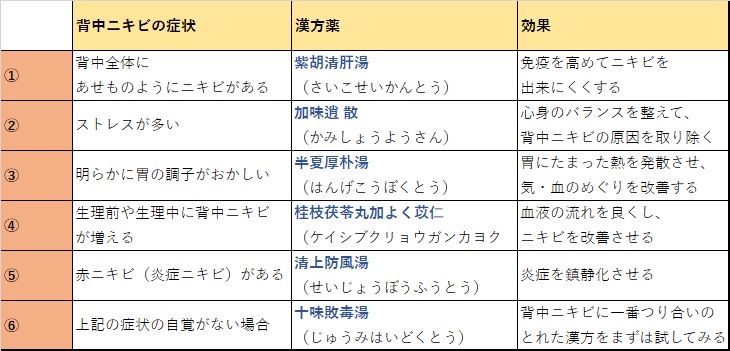 | | 背中ニキビの症状 | 漢方薬 | 効果 |
|---|---|---|---|
| ① | 背中全体に あせものようにニキビがある | 紫胡清肝湯 （さいこせいかんとう） | 免疫を高めてニキビを 出来にくくする |
| ② | ストレスが多い | 加味逍 散 （かみしょうようさん） | 心身のバランスを整えて、 背中ニキビの原因を取り除く |
| ③ | 明らかに胃の調子がおかしい | 半夏厚朴湯 （はんげこうぼくとう） | 胃にたまった熱を発散させ、 気・血のめぐりを改善する |
| ④ | 生理前や生理中に背中ニキビ が増える | 桂枝茯苓丸加よく苡仁 （ケイシブクリョウガンカヨク | 血液の流れを良くし、 ニキビを改善させる |
| ⑤ | 赤ニキビ（炎症ニキビ）がある | 清上防風湯 （せいじょうぼうふうとう） | 炎症を鎮静化させる |
| ⑥ | 上記の症状の自覚がない場合 | 十味敗毒湯 （じゅうみはいどくとう） | 背中ニキビに一番つり合いの とれた漢方をまずは試してみる |